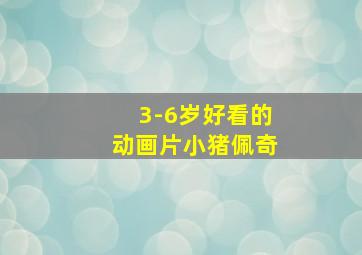 3-6岁好看的
动画片小猪佩奇